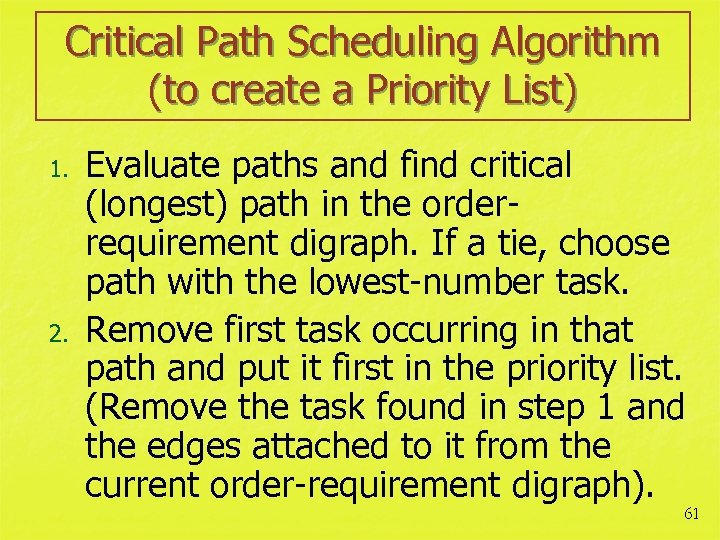 Critical Path Scheduling Algorithm (to create a Priority List)

1. Evaluate paths and find critical (longest) path in the order-requirement digraph. If a tie, choose path with the lowest-number task.

2. Remove first task occurring in that path and put it first in the priority list. (Remove the task found in step 1 and the edges attached to it from the current order-requirement digraph).

61